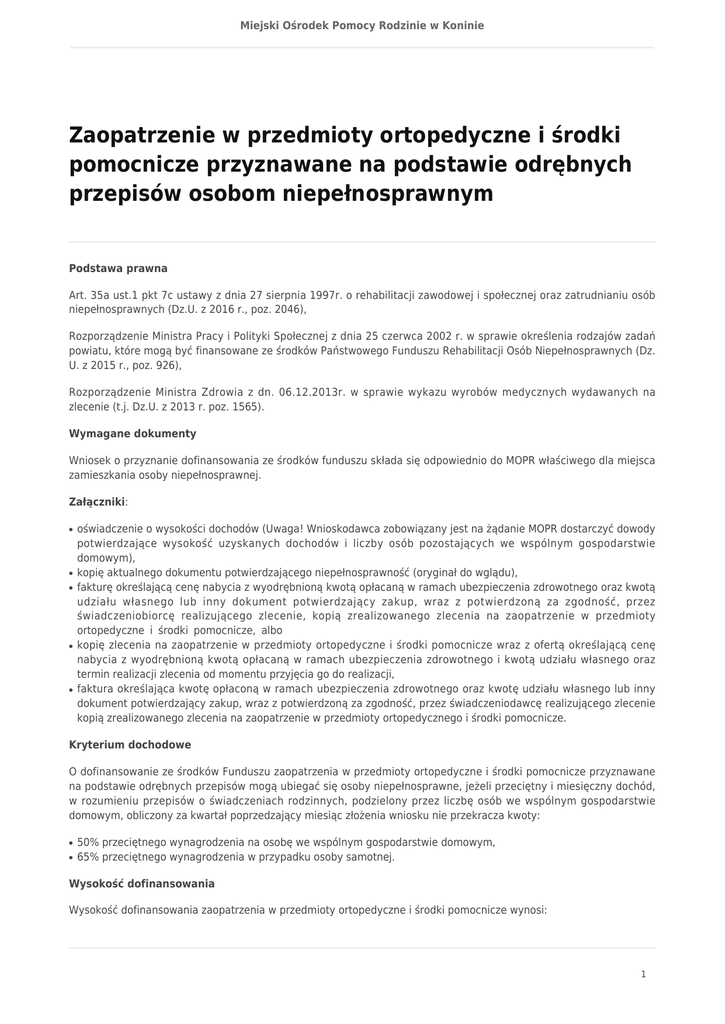 Miejski Ośrodek Pomocy Rodzinie w Koninie

Zaopatrzenie w przedmioty ortopedyczne i środki pomocnicze przyznawane na podstawie odrębnych przepisów osobom niepełnosprawnym

Podstawa prawna

Art. 35a ust.1 pkt 7c ustawy z dnia 27 sierpnia 1997r. o rehabilitacji zawodowej i społecznej oraz zatrudnianiu osób niepełnosprawnych (Dz.U. z 2016 r., poz. 2046),

Rozporządzenie Ministra Pracy i Polityki Społecznej z dnia 25 czerwca 2002 r. w sprawie określenia rodzajów zadań powiatu, które mogą być finansowane ze środków Państwowego Funduszu Rehabilitacji Osób Niepełnosprawnych (Dz. U. z 2015 r., poz. 926),

Rozporządzenie Ministra Zdrowia z dn. 06.12.2013r. w sprawie wykazu wyrobów medycznych wydawanych na zlecenie (t.j. Dz.U. z 2013 r. poz. 1565).

Wymagane dokumenty

Wniosek o przyznanie dofinansowania ze środków funduszu składa się odpowiednio do MOPR właściwego dla miejsca zamieszkania osoby niepełnosprawnej.

Załączniki:

• oświadczenie o wysokości dochodów (Uwaga! Wnioskodawca zobowiązany jest na żądanie MOPR dostarczyć dowody potwierdzające wysokość uzyskanych dochodów i liczby osób pozostających we wspólnym gospodarstwie domowym),
• kopię aktualnego dokumentu potwierdzającego niepełnosprawność (oryginał do wglądu),
• fakturę określającą cenę nabycia z wyodrębnioną kwotą opłacaną w ramach ubezpieczenia zdrowotnego oraz kwotą udziału własnego lub inny dokument potwierdzający zakup, wraz z potwierdzoną za zgodność, przez świadczeniobiorcę realizującego zlecenie, kopią zrealizowanego zlecenia na zaopatrzenie w przedmioty ortopedyczne i środki pomocnicze, albo
• kopię zlecenia na zaopatrzenie w przedmioty ortopedyczne i środki pomocnicze wraz z ofertą określającą cenę nabycia z wyodrębnioną kwotą opłacaną w ramach ubezpieczenia zdrowotnego i kwotą udziału własnego oraz termin realizacji zlecenia od momentu przyjęcia go do realizacji,
• faktura określająca kwotę opłaconą w ramach ubezpieczenia zdrowotnego oraz kwotę udziału własnego lub inny dokument potwierdzający zakup, wraz z potwierdzoną za zgodność, przez świadczeniodawcę realizującego zlecenie kopią zrealizowanego zlecenia na zaopatrzenie w przedmioty ortopedycznego i środki pomocnicze.

Kryterium dochodowe

O dofinansowanie ze środków Funduszu zaopatrzenia w przedmioty ortopedyczne i środki pomocnicze przyznawane na podstawie odrębnych przepisów mogą ubiegać się osoby niepełnosprawne, jeżeli przeciętny i miesięczny dochód, w rozumieniu przepisów o świadczeniach rodzinnych, podzielony przez liczbę osób we wspólnym gospodarstwie domowym, obliczony za kwartał poprzedzający miesiąc złożenia wniosku nie przekracza kwoty:

• 50% przeciętnego wynagrodzenia na osobę we wspólnym gospodarstwie domowym,
• 65% przeciętnego wynagrodzenia w przypadku osoby samotnej.

Wysokość dofinansowania

Wysokość dofinansowania zaopatrzenia w przedmioty ortopedyczne i środki pomocnicze wynosi:

1